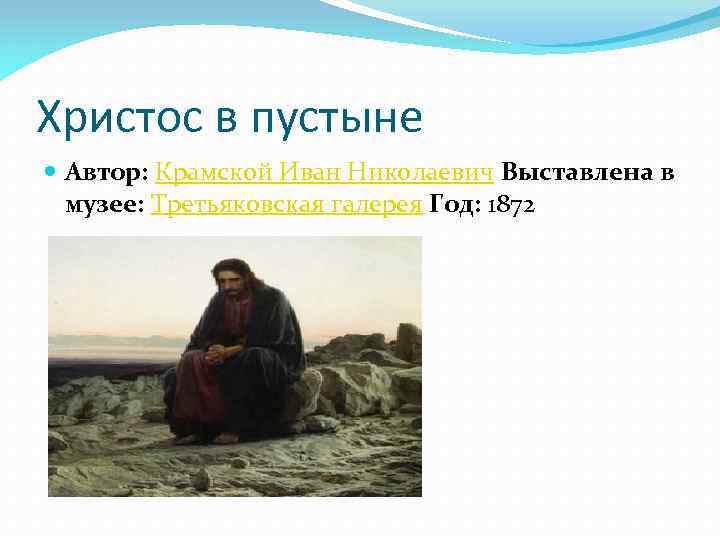 Христос в пустыне

Автор: Крамской Иван Николаевич Выставлена в музее: Третьяковская галерея Год: 1872